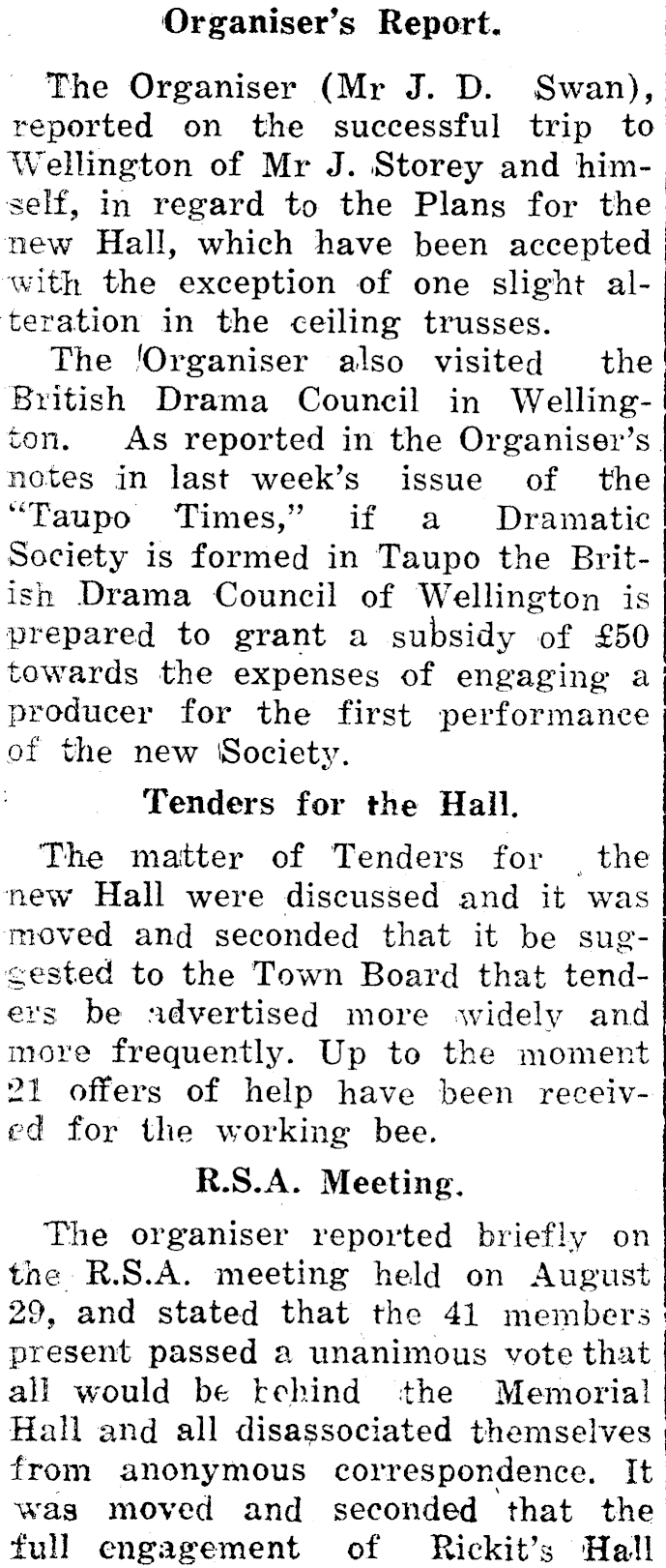 Organiser's Report.

The Organiser (Mr J. D. Swan), reported on the successful trip to Wellington of Mr J. Storey and himself, in regard to the Plans for the new Hall, which have been accepted with the exception of one slight alteration in the ceiling trusses.

The Organiser also visited the British Drama Council in Wellington. As reported in the Organiser's notes in last week's issue of the "Taupo Times," if a Dramatic Society is formed in Taupo the British Drama Council of Wellington is prepared to grant a subsidy of £50 towards the expenses of engaging a producer for the first performance of the new Society.

Tenders for the Hall.

The matter of Tenders for the new Hall were discussed and it was moved and seconded that it be suggested to the Town Board that tenders be advertised more widely and more frequently. Up to the moment 21 offers of help have been received for the working bee.

R.S.A. Meeting.

The organiser reported briefly on the R.S.A. meeting held on August 29, and stated that the 41 members present passed a unanimous vote that all would be behind the Memorial Hall and all disassociated themselves from anonymous correspondence. It was moved and seconded that the full engagement of Rickit's Hall